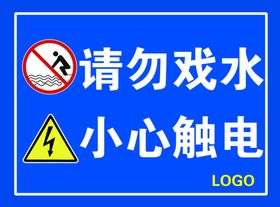 请勿戏水

小心触电

LOGO